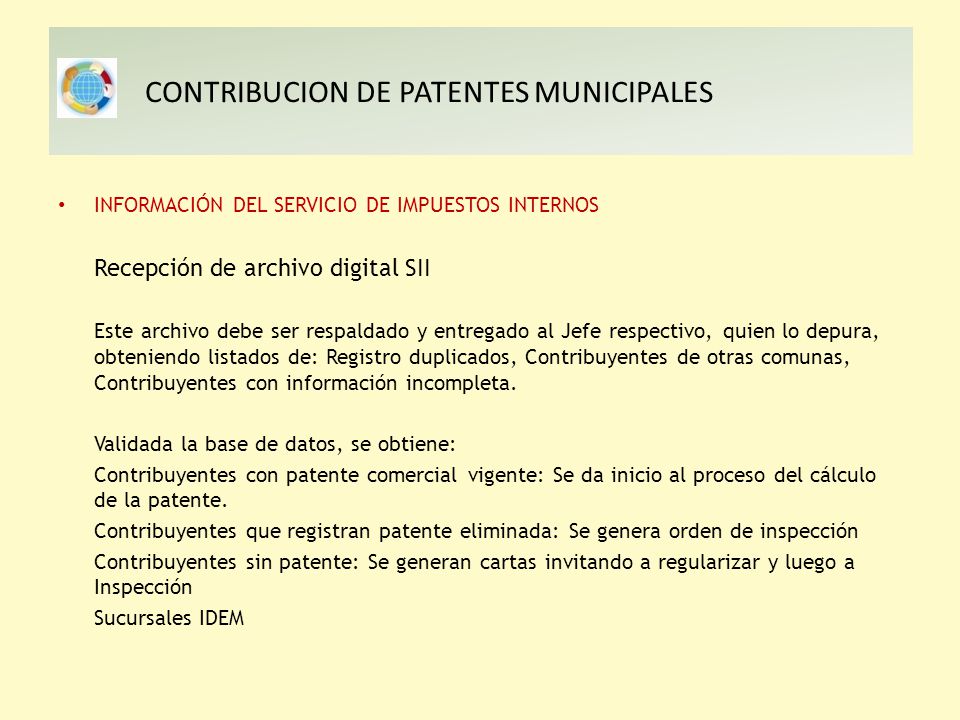 CONTRIBUCION DE PATENTES MUNICIPALES

• INFORMACIÓN DEL SERVICIO DE IMPUESTOS INTERNOS

Recepción de archivo digital SII

Este archivo debe ser respaldado y entregado al Jefe respectivo, quien lo depura, obteniendo listados de: Registro duplicados, Contribuyentes de otras comunas, Contribuyentes con información incompleta.

Validada la base de datos, se obtiene:

Contribuyentes con patente comercial vigente: Se da inicio al proceso del cálculo de la patente.

Contribuyentes que registran patente eliminada: Se genera orden de inspección

Contribuyentes sin patente: Se generan cartas invitando a regularizar y luego a Inspección

Sucursales IDEM